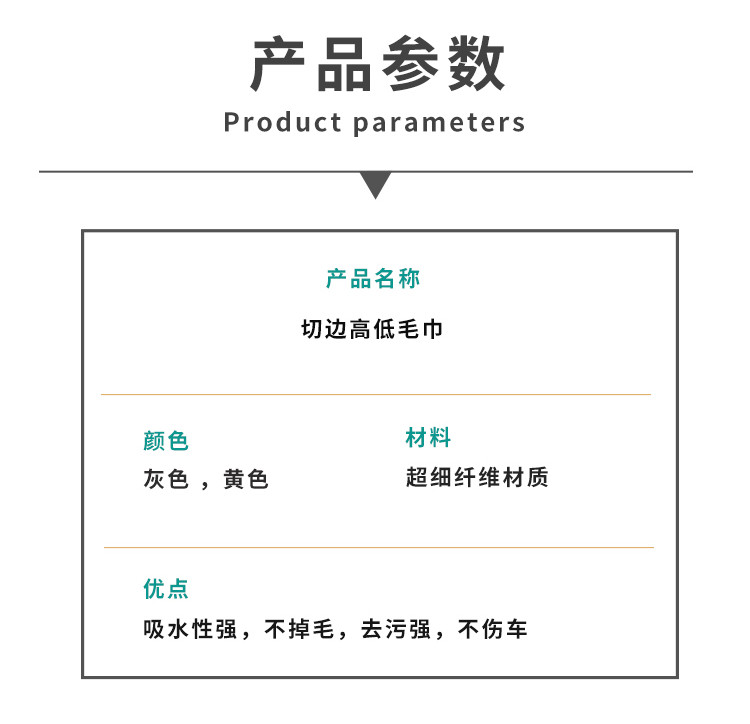 产品参数
Product parameters

产品名称
切边高低毛巾

颜色
灰色，黄色

材料
超细纤维材质

优点
吸水性强，不掉毛，去污强，不伤车